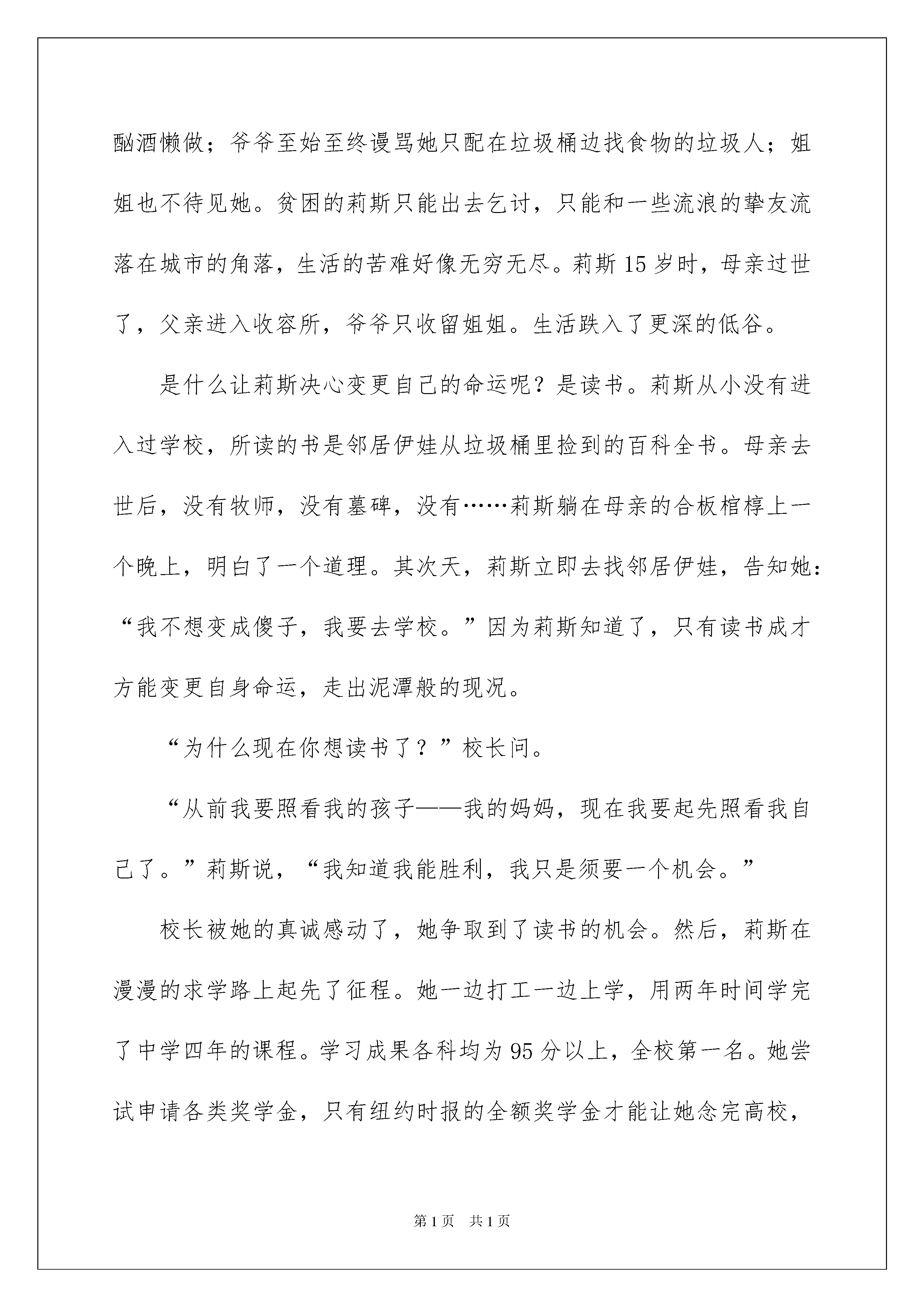 酗酒懒做；爷爷至始至终谩骂她只配在垃圾桶边找食物的垃圾人；姐姐也不待见她。贫困的莉斯只能出去乞讨，只能和一些流浪的挚友流落在城市的角落，生活的苦难好像无穷无尽。莉斯15岁时，母亲过世了，父亲进入收容所，爷爷只收留姐姐。生活跌入了更深的低谷。

是什么让莉斯决心变更自己的命运呢？是读书。莉斯从小没有进入过学校，所读的书是邻居伊娃从垃圾桶里捡到的百科全书。母亲去世后，没有牧师，没有墓碑，没有……莉斯躺在母亲的合板棺椁上一个晚上，明白了一个道理。其次天，莉斯立即去找邻居伊娃，告知她：“我不想变成傻子，我要去学校。”因为莉斯知道了，只有读书成才方能变更自身命运，走出泥潭般的现况。

“为什么现在你想读书了？”校长问。

“从前我要照看我的孩子——我的妈妈，现在我要起先照看我自己了。”莉斯说，“我知道我能胜利，我只是须要一个机会。”

校长被她的真诚感动了，她争取到了读书的机会。然后，莉斯在漫漫的求学路上起先了征程。她一边打工一边上学，用两年时间学完了中学四年的课程。学习成果各科均为95分以上，全校第一名。她尝试申请各类奖学金，只有纽约时报的全额奖学金才能让她念完高校，

第1页 共1页